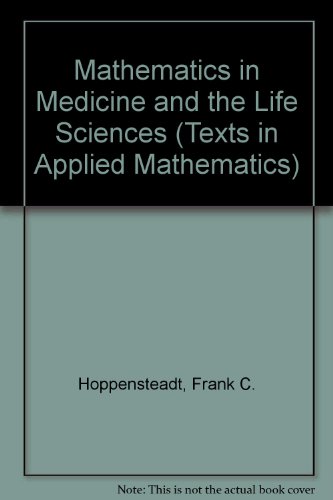 Mathematics in Medicine and the Life Sciences (Texts in Applied Mathematics)

Hoppensteadt, Frank C.

Note: This is not the actual book cover